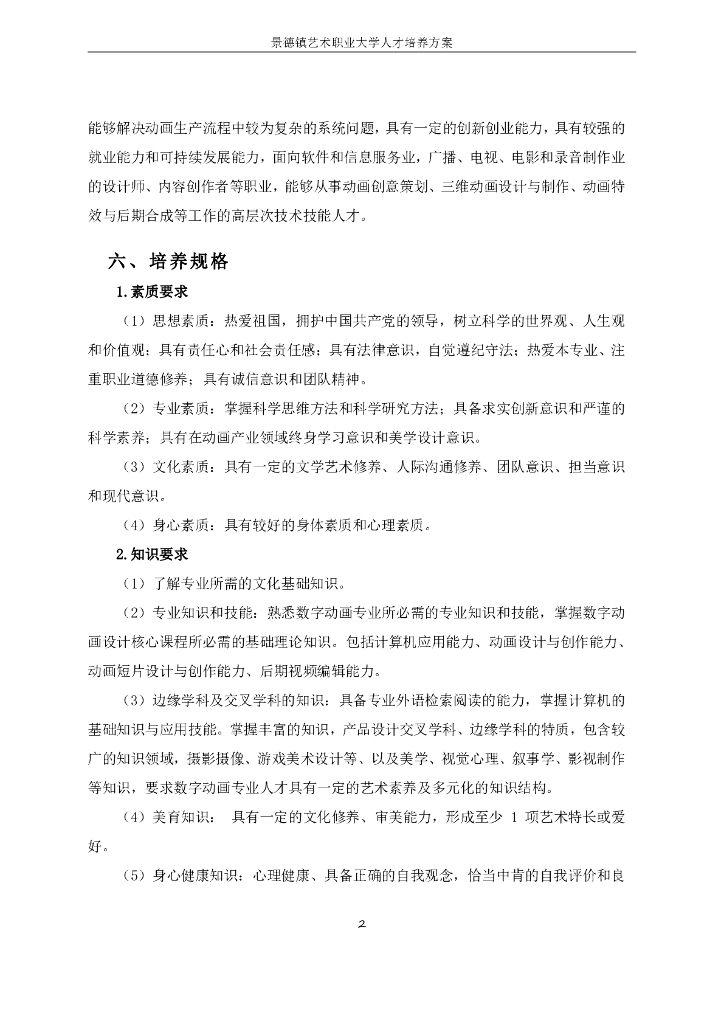 景德镇艺术职业大学人才培养方案

能够解决动画生产流程中较为复杂的系统问题，具有一定的创新创业能力，具有较强的就业能力和可持续发展能力，面向软件和信息服务业，广播、电视、电影和录音制作业的设计师、内容创作者等职业，能够从事动画创意策划、三维动画设计与制作、动画特效与后期合成等工作的高层次技术技能人才。

六、培养规格

1.素质要求

（1）思想素质：热爱祖国，拥护中国共产党的领导，树立科学的世界观、人生观和价值观；具有责任心和社会责任感；具有法律意识，自觉遵纪守法；热爱本专业、注重职业道德修养；具有诚信意识和团队精神。

（2）专业素质：掌握科学思维方法和科学研究方法；具备求实创新意识和严谨的科学素养；具有在动画产业领域终身学习意识和美学设计意识。

（3）文化素质：具有一定的文学艺术修养、人际沟通修养、团队意识、担当意识和现代意识。

（4）身心素质：具有较好的身体素质和心理素质。

2.知识要求

（1）了解专业所需的文化基础知识。

（2）专业知识和技能：熟悉数字动画专业所必需的专业知识和技能，掌握数字动画设计核心课程所必需的基础理论知识。包括计算机应用能力、动画设计与创作能力、动画短片设计与创作能力、后期视频编辑能力。

（3）边缘学科及交叉学科的知识：具备专业外语检索阅读的能力，掌握计算机的基础知识与应用技能。掌握丰富的知识，产品设计交叉学科、边缘学科的特质，包含较广的知识领域，摄影摄像、游戏美术设计等、以及美学、视觉心理、叙事学、影视制作等知识，要求数字动画专业人才具有一定的艺术素养及多元化的知识结构。

（4）美育知识： 具有一定的文化修养、审美能力，形成至少 1 项艺术特长或爱好。

（5）身心健康知识：心理健康、具备正确的自我观念，恰当中肯的自我评价和良

2